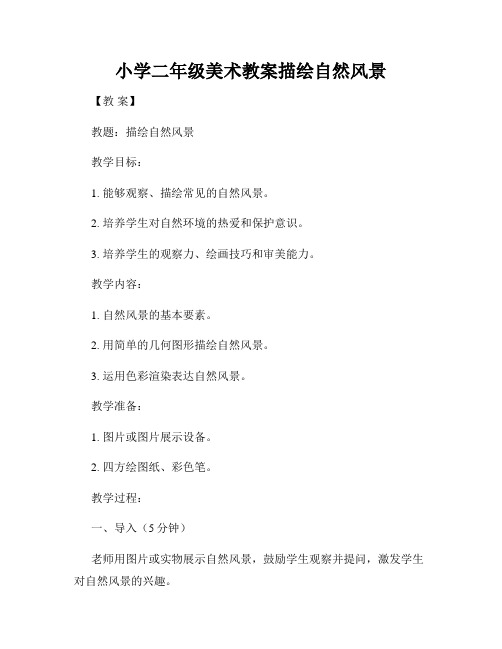 小学二年级美术教案描绘自然风景

【教 案】

教题：描绘自然风景

教学目标：

1. 能够观察、描绘常见的自然风景。

2. 培养学生对自然环境的热爱和保护意识。

3. 培养学生的观察力、绘画技巧和审美能力。

教学内容：

1. 自然风景的基本要素。

2. 用简单的几何图形描绘自然风景。

3. 运用色彩渲染表达自然风景。

教学准备：

1. 图片或图片展示设备。

2. 四方绘图纸、彩色笔。

教学过程：

一、导入（5 分钟）

老师用图片或实物展示自然风景，鼓励学生观察并提问，激发学生对自然风景的兴趣。